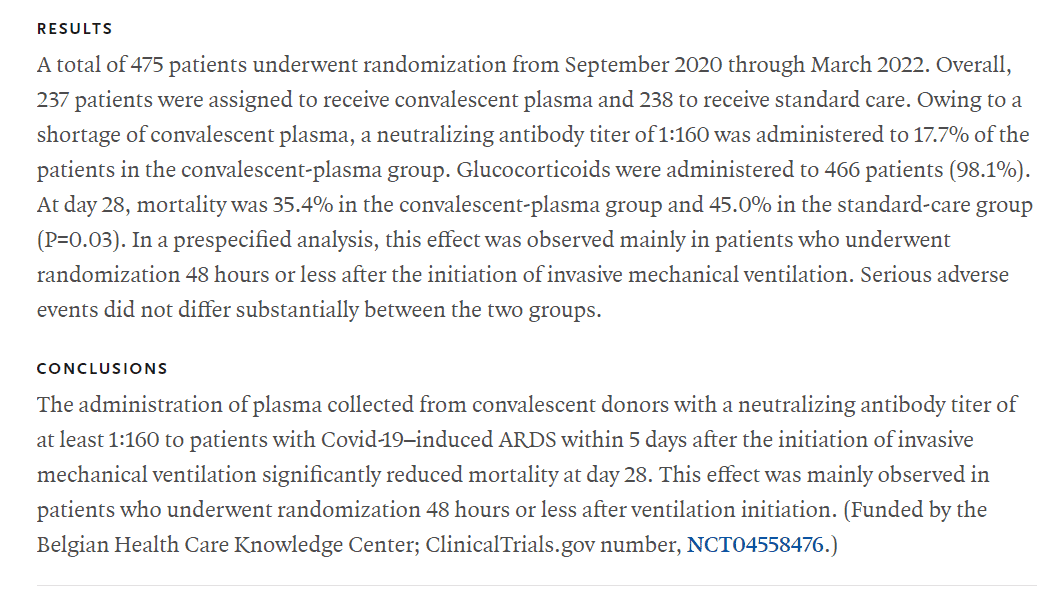 RESULTS

A total of 475 patients underwent randomization from September 2020 through March 2022. Overall, 237 patients were assigned to receive convalescent plasma and 238 to receive standard care. Owing to a shortage of convalescent plasma, a neutralizing antibody titer of 1:160 was administered to 17.7% of the patients in the convalescent-plasma group. Glucocorticoids were administered to 466 patients (98.1%). At day 28, mortality was 35.4% in the convalescent-plasma group and 45.0% in the standard-care group (P=0.03). In a prespecified analysis, this effect was observed mainly in patients who underwent randomization 48 hours or less after the initiation of invasive mechanical ventilation. Serious adverse events did not differ substantially between the two groups.

CONCLUSIONS

The administration of plasma collected from convalescent donors with a neutralizing antibody titer of at least 1:160 to patients with Covid-19–induced ARDS within 5 days after the initiation of invasive mechanical ventilation significantly reduced mortality at day 28. This effect was mainly observed in patients who underwent randomization 48 hours or less after ventilation initiation. (Funded by the Belgian Health Care Knowledge Center; ClinicalTrials.gov number, NCT04558476.)